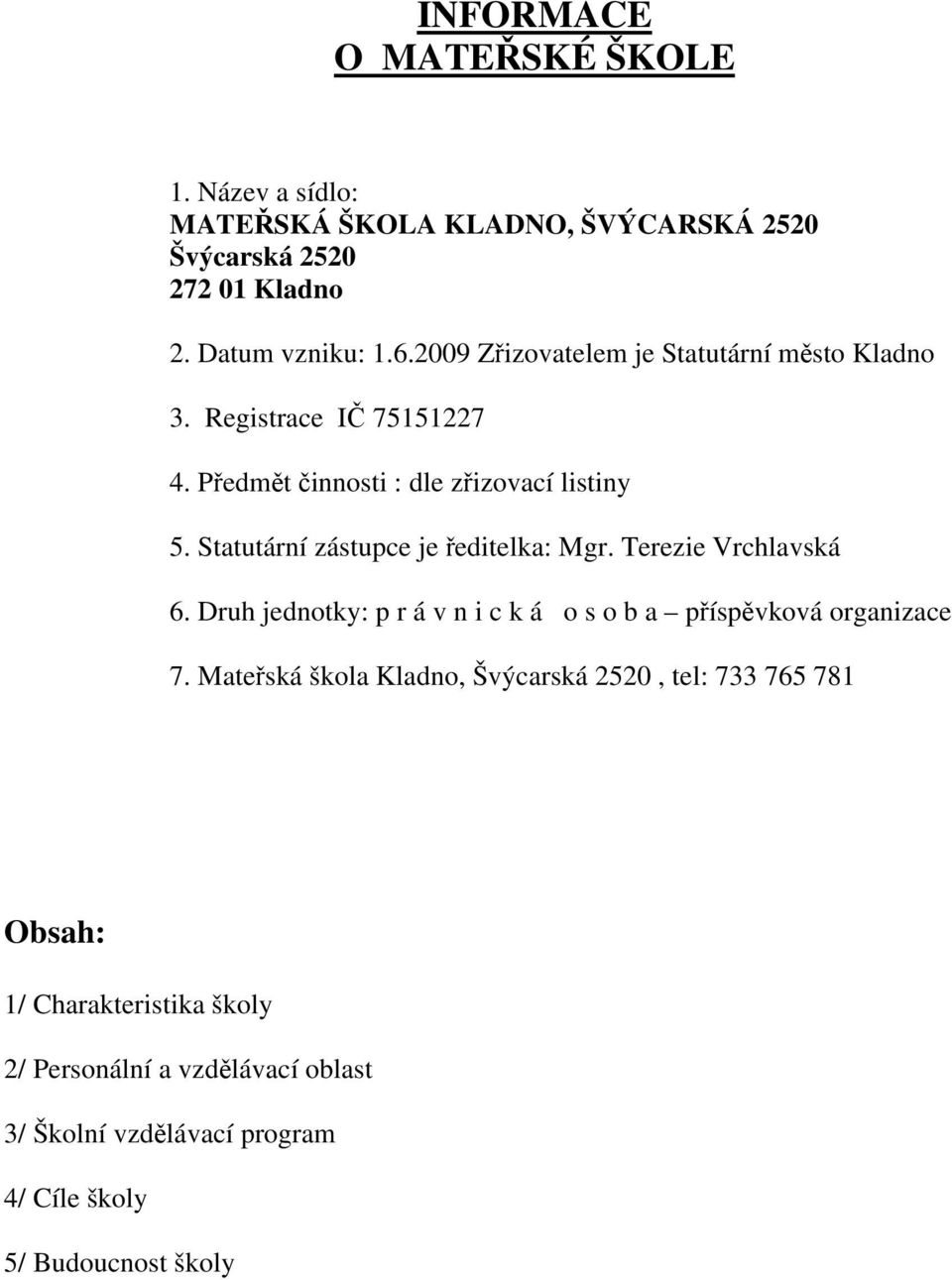 INFORMACE
O MATEŘSKÉ ŠKOLE

1. Název a sídlo:
MATEŘSKÁ ŠKOLA KLADNO, ŠVÝCARSKÁ 2520
Švýcarská 2520
272 01 Kladno

2. Datum vzniku: 1.6.2009 Zřizovatelem je Statutární město Kladno

3. Registrace IČ 75151227

4. Předmět činnosti : dle zřizovací listiny

5. Statutární zástupce je ředitelka: Mgr. Terezie Vrchlavská

6. Druh jednotky: p r á v n i c k á o s o b a – příspěvková organizace

7. Mateřská škola Kladno, Švýcarská 2520 , tel: 733 765 781

Obsah:

1/ Charakteristika školy

2/ Personální a vzdělávací oblast

3/ Školní vzdělávací program

4/ Cíle školy

5/ Budoucnost školy